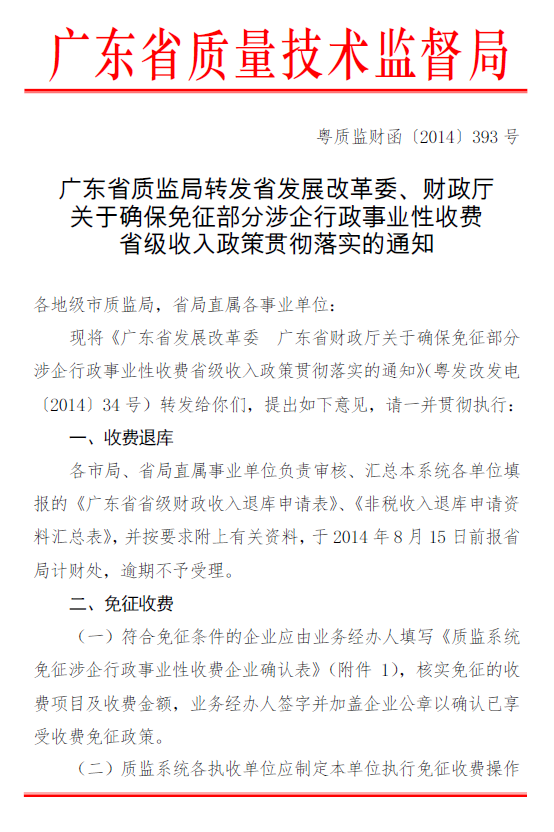 广东省质量技术监督局

粤质监财函〔2014〕393 号

广东省质监局转发省发展改革委、财政厅关于确保免征部分涉企行政事业性收费省级收入政策贯彻落实的通知

各地级市质监局，省局直属各事业单位：

现将《广东省发展改革委　广东省财政厅关于确保免征部分涉企行政事业性收费省级收入政策贯彻落实的通知》(粤发改发电〔2014〕34 号）转发给你们，提出如下意见，请一并贯彻执行：

一、收费退库

各市局、省局直属事业单位负责审核、汇总本系统各单位填报的《广东省省级财政收入退库申请表》、《非税收入退库申请资料汇总表》，并按要求附上有关资料，于 2014 年 8 月 15 日前报省局计财处，逾期不予受理。

二、免征收费

（一）符合免征条件的企业应由业务经办人填写《质监系统免征涉企行政事业性收费企业确认表》（附件 1），核实免征的收费项目及收费金额，业务经办人签字并加盖企业公章以确认已享受收费免征政策。

（二）质监系统各执收单位应制定本单位执行免征收费操作